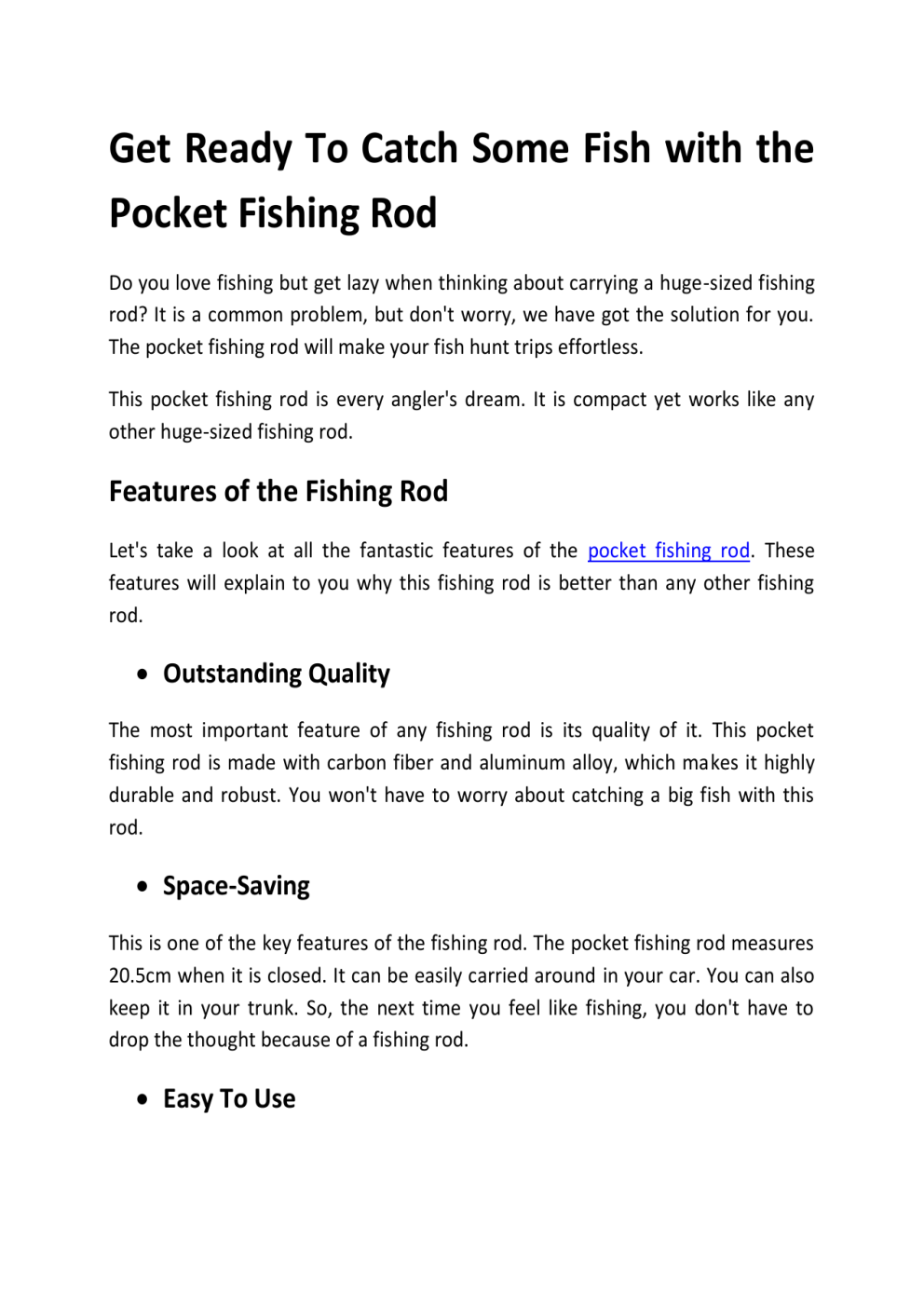 Get Ready To Catch Some Fish with the Pocket Fishing Rod

Do you love fishing but get lazy when thinking about carrying a huge-sized fishing rod? It is a common problem, but don't worry, we have got the solution for you. The pocket fishing rod will make your fish hunt trips effortless.

This pocket fishing rod is every angler's dream. It is compact yet works like any other huge-sized fishing rod.

Features of the Fishing Rod

Let's take a look at all the fantastic features of the pocket fishing rod. These features will explain to you why this fishing rod is better than any other fishing rod.

• Outstanding Quality

The most important feature of any fishing rod is its quality of it. This pocket fishing rod is made with carbon fiber and aluminum alloy, which makes it highly durable and robust. You won't have to worry about catching a big fish with this rod.

• Space-Saving

This is one of the key features of the fishing rod. The pocket fishing rod measures 20.5cm when it is closed. It can be easily carried around in your car. You can also keep it in your trunk. So, the next time you feel like fishing, you don't have to drop the thought because of a fishing rod.

• Easy To Use